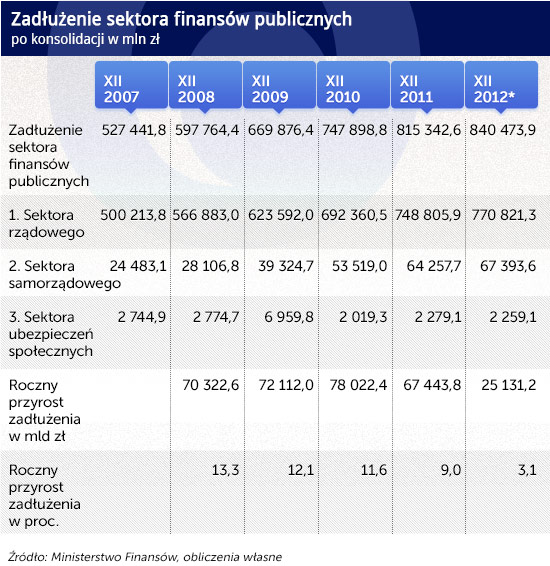 Zadłużenie sektora finansów publicznych
po konsolidacji w mln zł

| | XII 2007 | XII 2008 | XII 2009 | XII 2010 | XII 2011 | XII 2012* |
|---|---|---|---|---|---|---|
| Zadłużenie sektora finansów publicznych | 527 441,8 | 597 764,4 | 669 876,4 | 747 898,8 | 815 342,6 | 840 473,9 |
| 1. Sektora rządowego | 500 213,8 | 566 883,0 | 623 592,0 | 692 360,5 | 748 805,9 | 770 821,3 |
| 2. Sektora samorządowego | 24 483,1 | 28 106,8 | 39 324,7 | 53 519,0 | 64 257,7 | 67 393,6 |
| 3. Sektora ubezpieczeń społecznych | 2 744,9 | 2 774,7 | 6 959,8 | 2 019,3 | 2 279,1 | 2 259,1 |
| Roczny przyrost zadłużenia w mld zł | | 70 322,6 | 72 112,0 | 78 022,4 | 67 443,8 | 25 131,2 |
| Roczny przyrost zadłużenia w proc. | | 13,3 | 12,1 | 11,6 | 9,0 | 3,1 |

Źródło: Ministerstwo Finansów, obliczenia własne